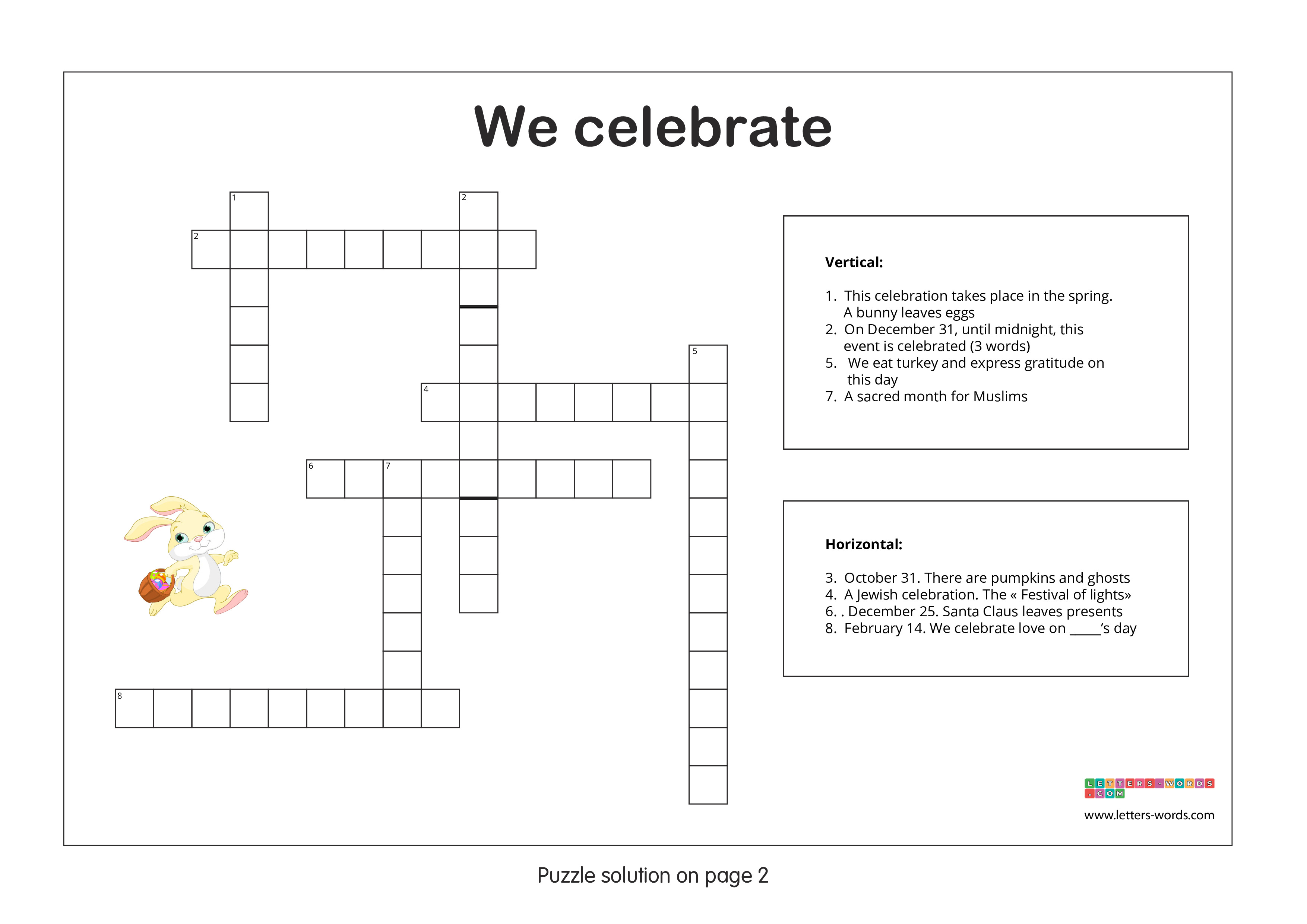 We celebrate

1 2 2 5 4 6 7 8

Vertical:

1. This celebration takes place in the spring. A bunny leaves eggs
2. On December 31, until midnight, this event is celebrated (3 words)
5. We eat turkey and express gratitude on this day
7. A sacred month for Muslims

Horizontal:

3. October 31. There are pumpkins and ghosts
4. A Jewish celebration. The « Festival of lights»
6. . December 25. Santa Claus leaves presents
8. February 14. We celebrate love on _____'s day

LETTERS-WORDS.COM
www.letters-words.com

Puzzle solution on page 2